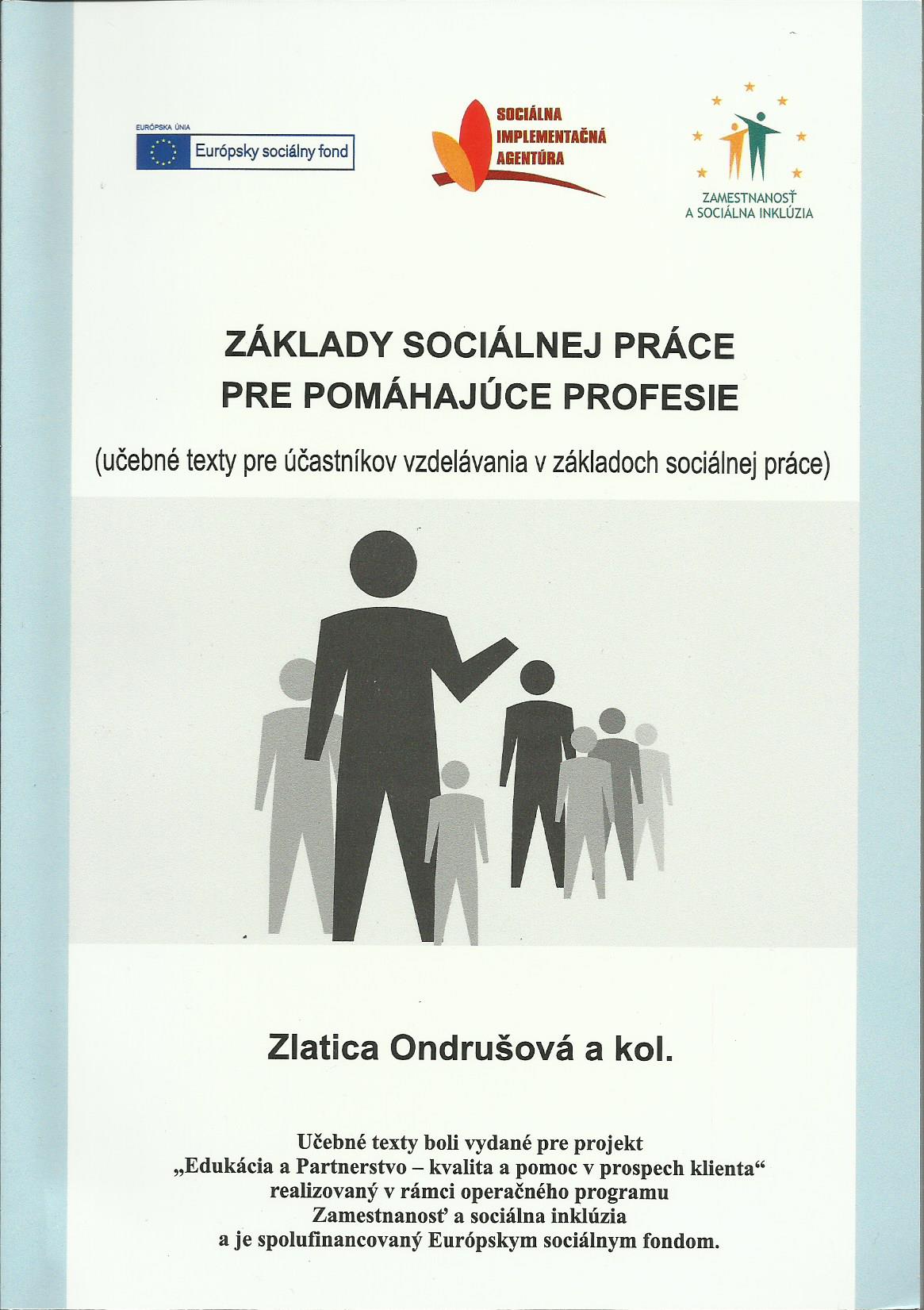 EURÓPSKA ÚNIA
Európsky sociálny fond

SOCIÁLNA IMPLEMENTAČNÁ AGENTÚRA

ZAMESTNANOSŤ A SOCIÁLNA INKLÚZIA

ZÁKLADY SOCIÁLNEJ PRÁCE PRE POMÁHAJÚCE PROFESIE

(učebné texty pre účastníkov vzdelávania v základoch sociálnej práce)

Zlatica Ondrušová a kol.

Učebné texty boli vydané pre projekt „Edukácia a Partnerstvo – kvalita a pomoc v prospech klienta“ realizovaný v rámci operačného programu Zamestnanosť a sociálna inklúzia a je spolufinancovaný Európskym sociálnym fondom.